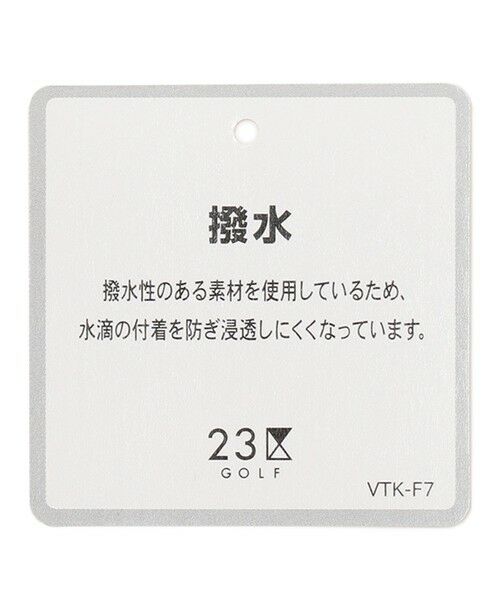 撥水

撥水性のある素材を使用しているため、
水滴の付着を防ぎ浸透しにくくなっています。

23区
GOLF

VTK-F7